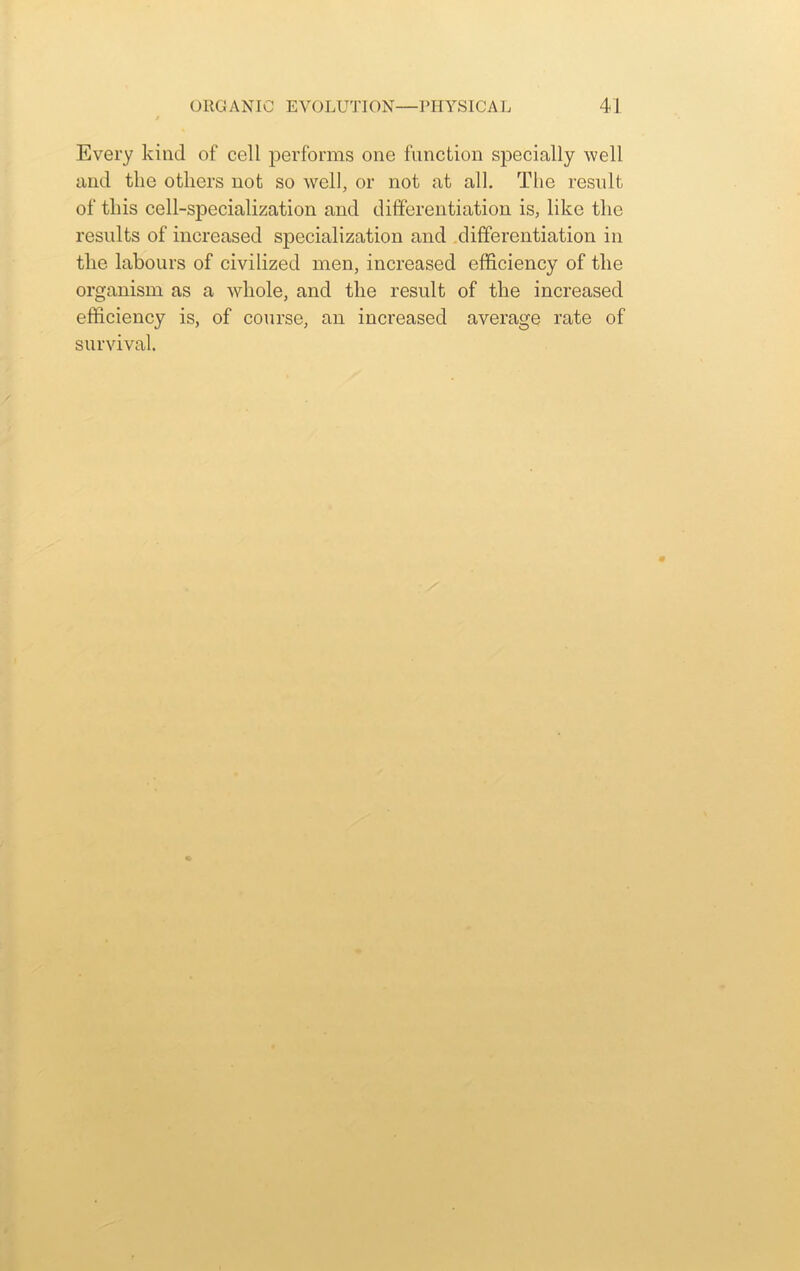 ORGANIC EVOLUTION—PHYSICAL 41

Every kind of cell performs one function specially well and the others not so well, or not at all. The result of this cell-specialization and differentiation is, like the results of increased specialization and differentiation in the labours of civilized men, increased efficiency of the organism as a whole, and the result of the increased efficiency is, of course, an increased average rate of survival.